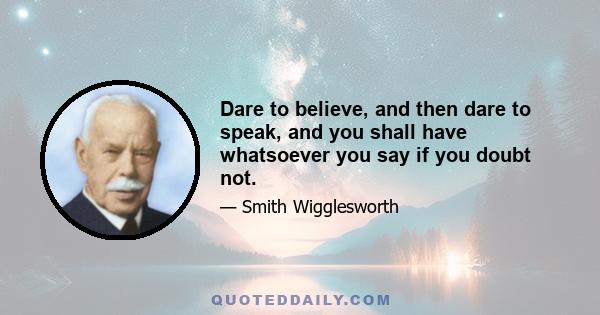 Dare to believe, and then dare to speak, and you shall have whatsoever you say if you doubt not.

— Smith Wigglesworth

QUOTEDDAILY.COM